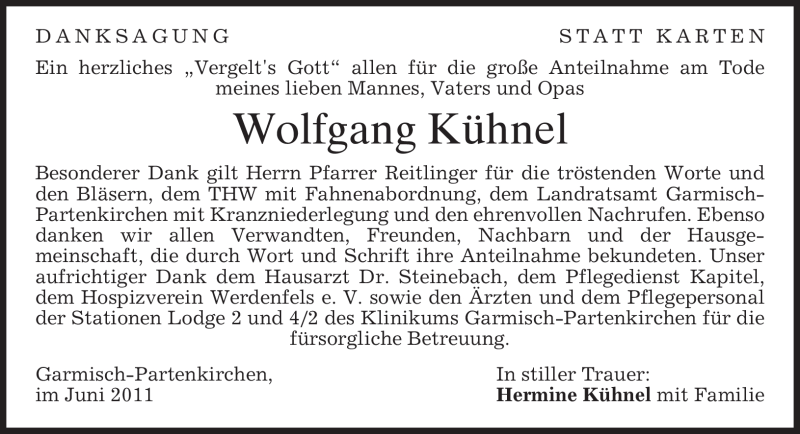 DANKSAGUNG STATT KARTEN

Ein herzliches „Vergelt's Gott“ allen für die große Anteilnahme am Tode meines lieben Mannes, Vaters und Opas

Wolfgang Kühnel

Besonderer Dank gilt Herrn Pfarrer Reitlinger für die tröstenden Worte und den Bläsern, dem THW mit Fahnenabordnung, dem Landratsamt Garmisch-Partenkirchen mit Kranzniederlegung und den ehrenvollen Nachrufen. Ebenso danken wir allen Verwandten, Freunden, Nachbarn und der Hausgemeinschaft, die durch Wort und Schrift ihre Anteilnahme bekundeten. Unser aufrichtiger Dank dem Hausarzt Dr. Steinebach, dem Pflegedienst Kapitel, dem Hospizverein Werdenfels e. V. sowie den Ärzten und dem Pflegepersonal der Stationen Lodge 2 und 4/2 des Klinikums Garmisch-Partenkirchen für die fürsorgliche Betreuung.

Garmisch-Partenkirchen,
im Juni 2011

In stiller Trauer:
Hermine Kühnel mit Familie